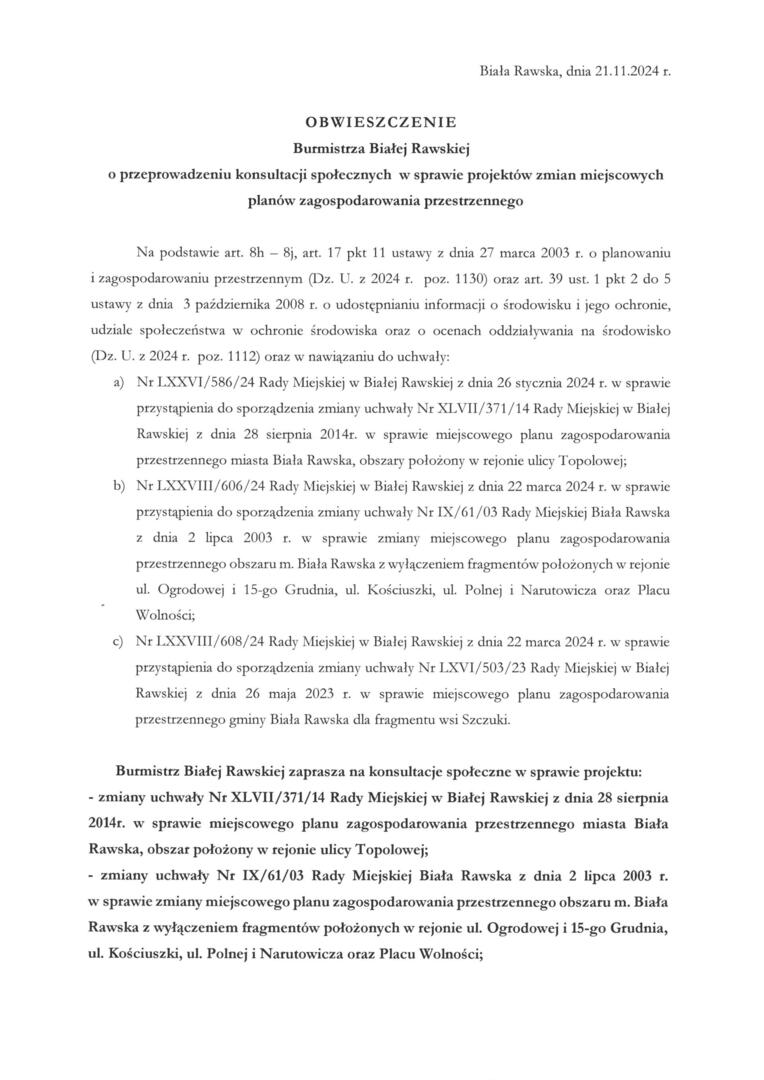 Biała Rawska, dnia 21.11.2024 r.

OBWIESZCZENIE
Burmistrza Białej Rawskiej
o przeprowadzeniu konsultacji społecznych w sprawie projektów zmian miejscowych planów zagospodarowania przestrzennego

Na podstawie art. 8h – 8j, art. 17 pkt 11 ustawy z dnia 27 marca 2003 r. o planowaniu i zagospodarowaniu przestrzennym (Dz. U. z 2024 r. poz. 1130) oraz art. 39 ust. 1 pkt 2 do 5 ustawy z dnia 3 października 2008 r. o udostępnianiu informacji o środowisku i jego ochronie, udziale społeczeństwa w ochronie środowiska oraz o ocenach oddziaływania na środowisko (Dz. U. z 2024 r. poz. 1112) oraz w nawiązaniu do uchwały:

a) Nr LXXVI/586/24 Rady Miejskiej w Białej Rawskiej z dnia 26 stycznia 2024 r. w sprawie przystąpienia do sporządzenia zmiany uchwały Nr XLVII/371/14 Rady Miejskiej w Białej Rawskiej z dnia 28 sierpnia 2014r. w sprawie miejscowego planu zagospodarowania przestrzennego miasta Biała Rawska, obszary położony w rejonie ulicy Topolowej;

b) Nr LXXVIII/606/24 Rady Miejskiej w Białej Rawskiej z dnia 22 marca 2024 r. w sprawie przystąpienia do sporządzenia zmiany uchwały Nr IX/61/03 Rady Miejskiej Biała Rawska z dnia 2 lipca 2003 r. w sprawie zmiany miejscowego planu zagospodarowania przestrzennego obszaru m. Biała Rawska z wyłączeniem fragmentów położonych w rejonie ul. Ogrodowej i 15-go Grudnia, ul. Kościuszki, ul. Polnej i Narutowicza oraz Placu Wolności;

c) Nr LXXVIII/608/24 Rady Miejskiej w Białej Rawskiej z dnia 22 marca 2024 r. w sprawie przystąpienia do sporządzenia zmiany uchwały Nr LXVI/503/23 Rady Miejskiej w Białej Rawskiej z dnia 26 maja 2023 r. w sprawie miejscowego planu zagospodarowania przestrzennego gminy Biała Rawska dla fragmentu wsi Szczuki.

Burmistrz Białej Rawskiej zaprasza na konsultacje społeczne w sprawie projektu:
- zmiany uchwały Nr XLVII/371/14 Rady Miejskiej w Białej Rawskiej z dnia 28 sierpnia 2014r. w sprawie miejscowego planu zagospodarowania przestrzennego miasta Biała Rawska, obszar położony w rejonie ulicy Topolowej;
- zmiany uchwały Nr IX/61/03 Rady Miejskiej Biała Rawska z dnia 2 lipca 2003 r. w sprawie zmiany miejscowego planu zagospodarowania przestrzennego obszaru m. Biała Rawska z wyłączeniem fragmentów położonych w rejonie ul. Ogrodowej i 15-go Grudnia, ul. Kościuszki, ul. Polnej i Narutowicza oraz Placu Wolności;